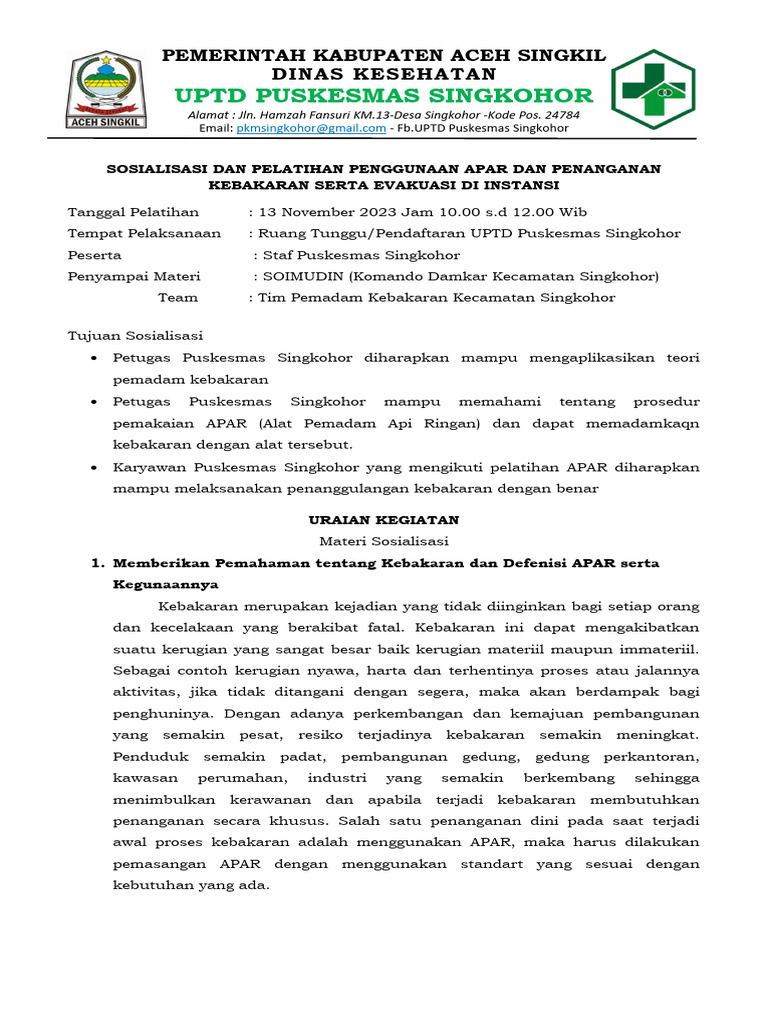 ACEH SINGKIL

PEMERINTAH KABUPATEN ACEH SINGKIL
DINAS KESEHATAN
UPTD PUSKESMAS SINGKOHOR
Alamat : Jln. Hamzah Fansuri KM.13-Desa Singkohor -Kode Pos. 24784
Email: pkmsingkohor@gmail.com - Fb.UPTD Puskesmas Singkohor

SOSIALISASI DAN PELATIHAN PENGGUNAAN APAR DAN PENANGANAN KEBAKARAN SERTA EVAKUASI DI INSTANSI

Tanggal Pelatihan : 13 November 2023 Jam 10.00 s.d 12.00 Wib
Tempat Pelaksanaan : Ruang Tunggu/Pendaftaran UPTD Puskesmas Singkohor
Peserta : Staf Puskesmas Singkohor
Penyampai Materi : SOIMUDIN (Komando Damkar Kecamatan Singkohor)
Team : Tim Pemadam Kebakaran Kecamatan Singkohor

Tujuan Sosialisasi
• Petugas Puskesmas Singkohor diharapkan mampu mengaplikasikan teori pemadam kebakaran
• Petugas Puskesmas Singkohor mampu memahami tentang prosedur pemakaian APAR (Alat Pemadam Api Ringan) dan dapat memadamkaqn kebakaran dengan alat tersebut.
• Karyawan Puskesmas Singkohor yang mengikuti pelatihan APAR diharapkan mampu melaksanakan penanggulangan kebakaran dengan benar

URAIAN KEGIATAN
Materi Sosialisasi
1. Memberikan Pemahaman tentang Kebakaran dan Defenisi APAR serta Kegunaannya

Kebakaran merupakan kejadian yang tidak diinginkan bagi setiap orang dan kecelakaan yang berakibat fatal. Kebakaran ini dapat mengakibatkan suatu kerugian yang sangat besar baik kerugian materiil maupun immateriil. Sebagai contoh kerugian nyawa, harta dan terhentinya proses atau jalannya aktivitas, jika tidak ditangani dengan segera, maka akan berdampak bagi penghuninya. Dengan adanya perkembangan dan kemajuan pembangunan yang semakin pesat, resiko terjadinya kebakaran semakin meningkat. Penduduk semakin padat, pembangunan gedung, gedung perkantoran, kawasan perumahan, industri yang semakin berkembang sehingga menimbulkan kerawanan dan apabila terjadi kebakaran membutuhkan penanganan secara khusus. Salah satu penanganan dini pada saat terjadi awal proses kebakaran adalah menggunakan APAR, maka harus dilakukan pemasangan APAR dengan menggunakan standart yang sesuai dengan kebutuhan yang ada.